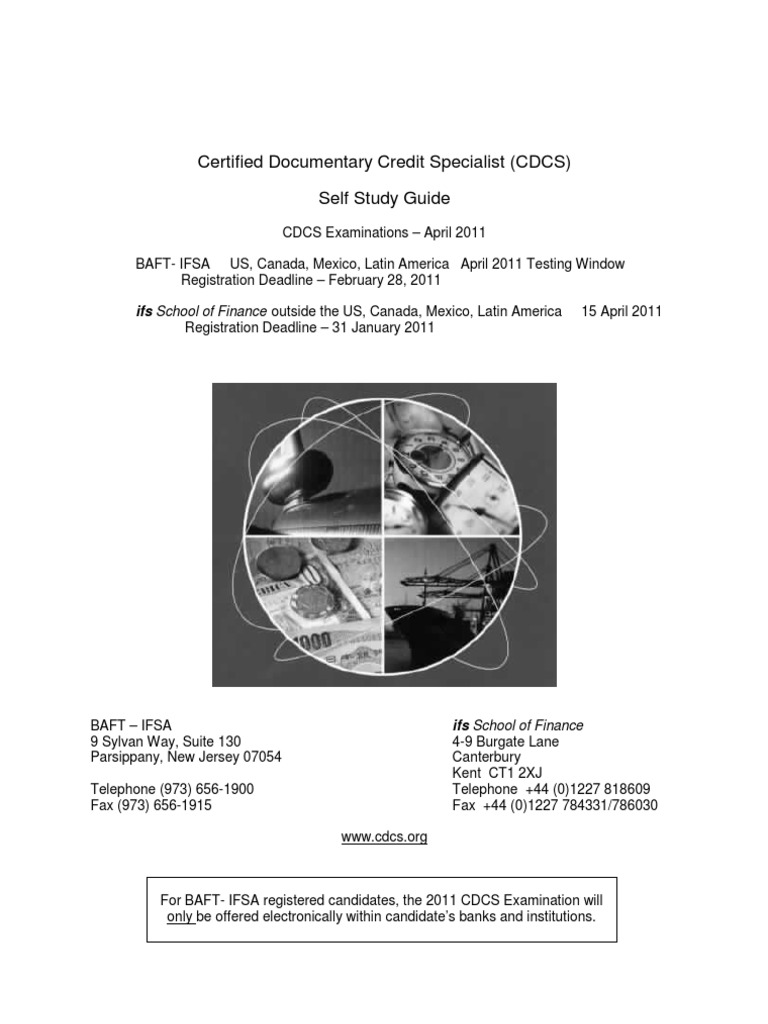 Certified Documentary Credit Specialist (CDCS)

Self Study Guide

CDCS Examinations – April 2011

BAFT- IFSA US, Canada, Mexico, Latin America April 2011 Testing Window
Registration Deadline – February 28, 2011

ifs School of Finance outside the US, Canada, Mexico, Latin America 15 April 2011
Registration Deadline – 31 January 2011

BAFT – IFSA
9 Sylvan Way, Suite 130
Parsippany, New Jersey 07054

Telephone (973) 656-1900
Fax (973) 656-1915

ifs School of Finance
4-9 Burgate Lane
Canterbury
Kent CT1 2XJ
Telephone +44 (0)1227 818609
Fax +44 (0)1227 784331/786030

www.cdcs.org

For BAFT- IFSA registered candidates, the 2011 CDCS Examination will only be offered electronically within candidate's banks and institutions.